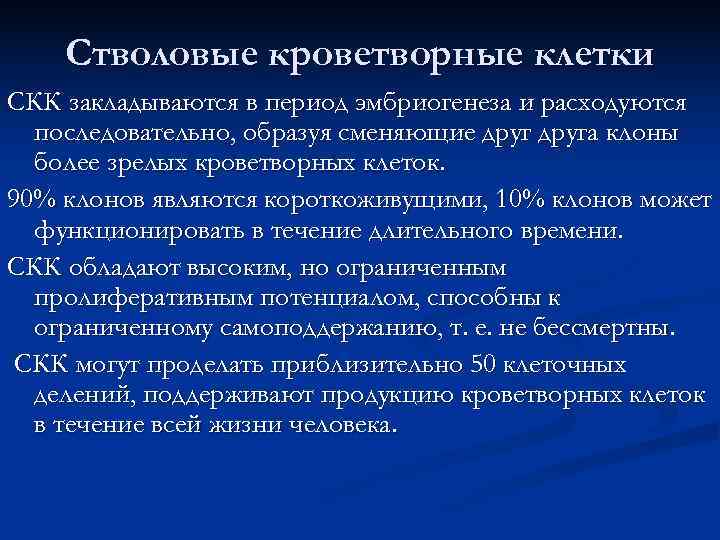 Стволовые кроветворные клетки

СКК закладываются в период эмбриогенеза и расходуются последовательно, образуя сменяющие друг друга клоны более зрелых кроветворных клеток.

90% клонов являются короткоживущими, 10% клонов может функционировать в течение длительного времени.

СКК обладают высоким, но ограниченным пролиферативным потенциалом, способны к ограниченному самоподдержанию, т. е. не бессмертны.

СКК могут проделать приблизительно 50 клеточных делений, поддерживают продукцию кроветворных клеток в течение всей жизни человека.